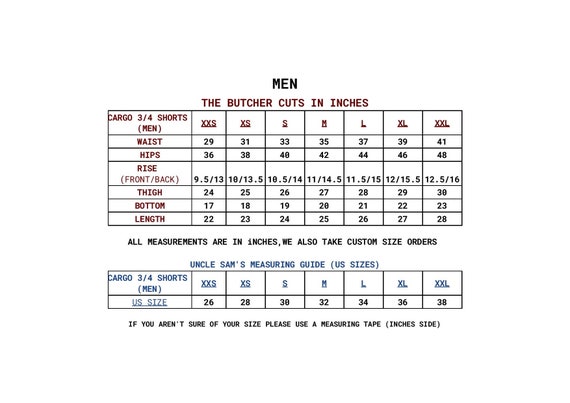 MEN

THE BUTCHER CUTS IN INCHES

| CARGO 3/4 SHORTS (MEN) | XXS | XS | S | M | L | XL | XXL |
|---|---|---|---|---|---|---|---|
| WAIST | 29 | 31 | 33 | 35 | 37 | 39 | 41 |
| HIPS | 36 | 38 | 40 | 42 | 44 | 46 | 48 |
| RISE (FRONT/BACK) | 9.5/13 | 10/13.5 | 10.5/14 | 11/14.5 | 11.5/15 | 12/15.5 | 12.5/16 |
| THIGH | 24 | 25 | 26 | 27 | 28 | 29 | 30 |
| BOTTOM | 17 | 18 | 19 | 20 | 21 | 22 | 23 |
| LENGTH | 22 | 23 | 24 | 25 | 26 | 27 | 28 |

ALL MEASUREMENTS ARE IN iNCHES,WE ALSO TAKE CUSTOM SIZE ORDERS

UNCLE SAM'S MEASURING GUIDE (US SIZES)

| CARGO 3/4 SHORTS (MEN) | XXS | XS | S | M | L | XL | XXL |
|---|---|---|---|---|---|---|---|
| US SIZE | 26 | 28 | 30 | 32 | 34 | 36 | 38 |

IF YOU AREN'T SURE OF YOUR SIZE PLEASE USE A MEASURING TAPE (INCHES SIDE)